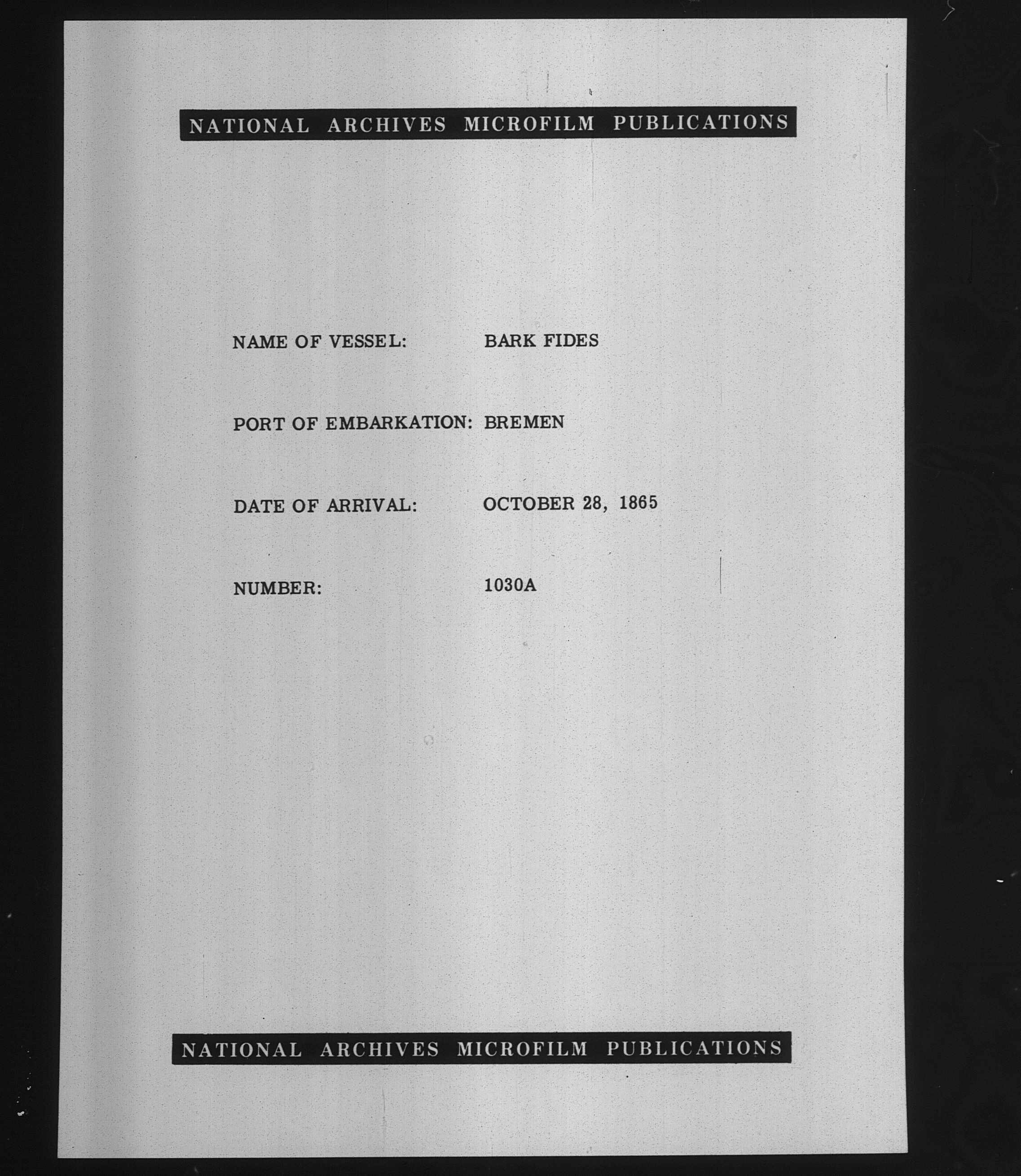 NATIONAL ARCHIVES MICROFILM PUBLICATIONS

NAME OF VESSEL: BARK FIDES

PORT OF EMBARKATION: BREMEN

DATE OF ARRIVAL: OCTOBER 28, 1865

NUMBER: 1030A

NATIONAL ARCHIVES MICROFILM PUBLICATIONS